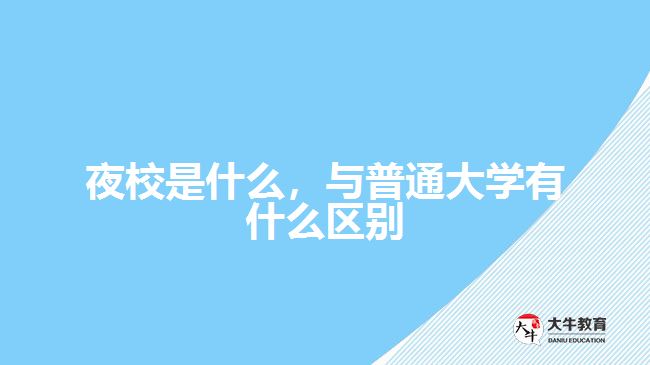 夜校是什么，与普通大学有什么区别

大牛
大牛教育
DANIU EDUCATION